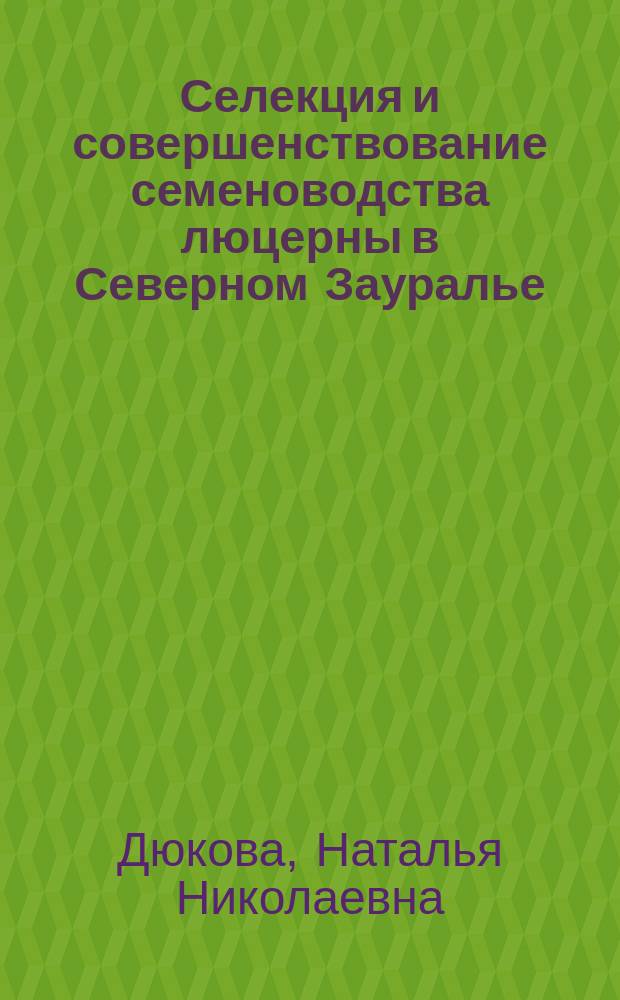 Селекция и совершенствование семеноводства люцерны в Северном Зауралье

Дюкова, Наталья Николаевна